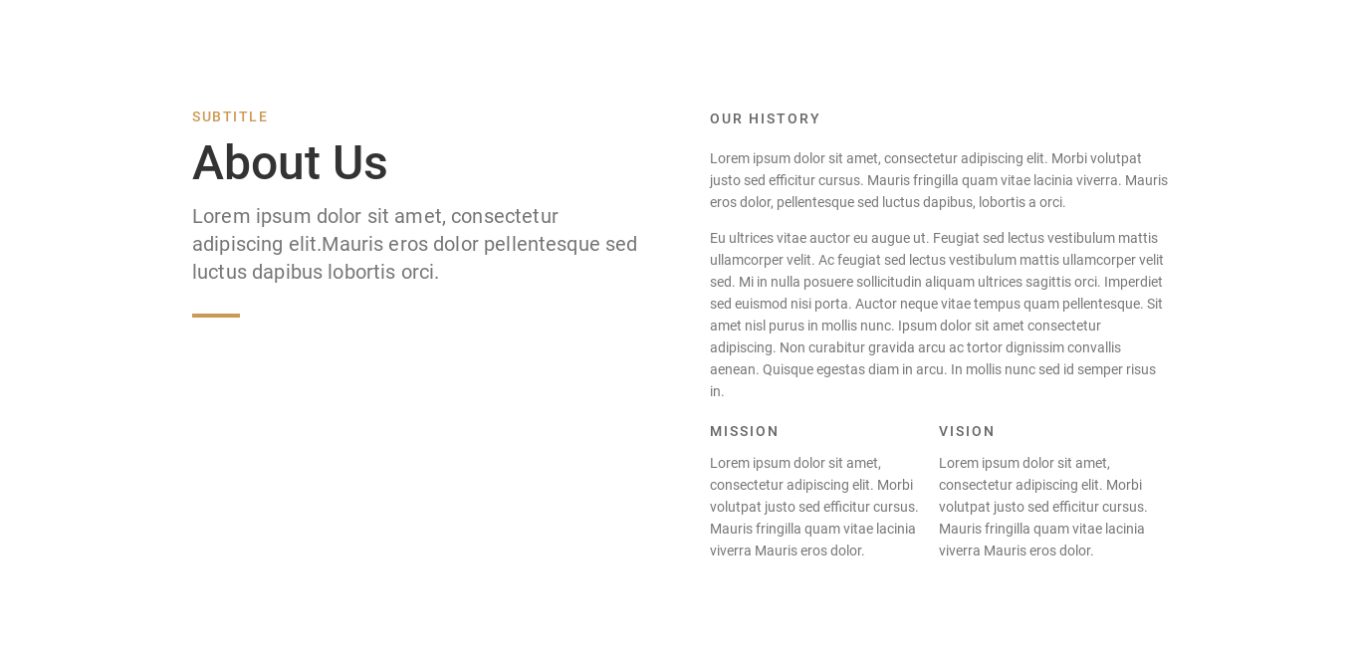 SUBTITLE

About Us

Lorem ipsum dolor sit amet, consectetur adipiscing elit.Mauris eros dolor pellentesque sed luctus dapibus lobortis orci.

OUR HISTORY

Lorem ipsum dolor sit amet, consectetur adipiscing elit. Morbi volutpat justo sed efficitur cursus. Mauris fringilla quam vitae lacinia viverra. Mauris eros dolor, pellentesque sed luctus dapibus, lobortis a orci.

Eu ultrices vitae auctor eu augue ut. Feugiat sed lectus vestibulum mattis ullamcorper velit. Ac feugiat sed lectus vestibulum mattis ullamcorper velit sed. Mi in nulla posuere sollicitudin aliquam ultrices sagittis orci. Imperdiet sed euismod nisi porta. Auctor neque vitae tempus quam pellentesque. Sit amet nisl purus in mollis nunc. Ipsum dolor sit amet consectetur adipiscing. Non curabitur gravida arcu ac tortor dignissim convallis aenean. Quisque egestas diam in arcu. In mollis nunc sed id semper risus in.

MISSION

Lorem ipsum dolor sit amet, consectetur adipiscing elit. Morbi volutpat justo sed efficitur cursus. Mauris fringilla quam vitae lacinia viverra Mauris eros dolor.

VISION

Lorem ipsum dolor sit amet, consectetur adipiscing elit. Morbi volutpat justo sed efficitur cursus. Mauris fringilla quam vitae lacinia viverra Mauris eros dolor.